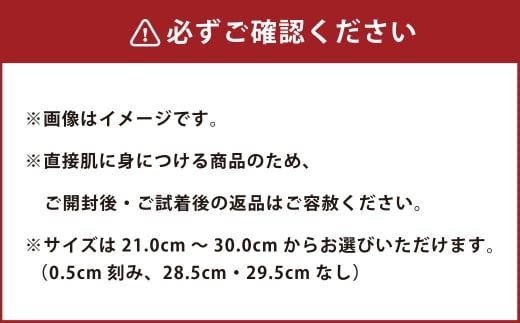 必ずご確認ください

※画像はイメージです。

※直接肌に身につける商品のため、
ご開封後・ご試着後の返品はご容赦ください。

※サイズは 21.0cm ～ 30.0cm からお選びいただけます。
（0.5cm 刻み、28.5cm・29.5cm なし）